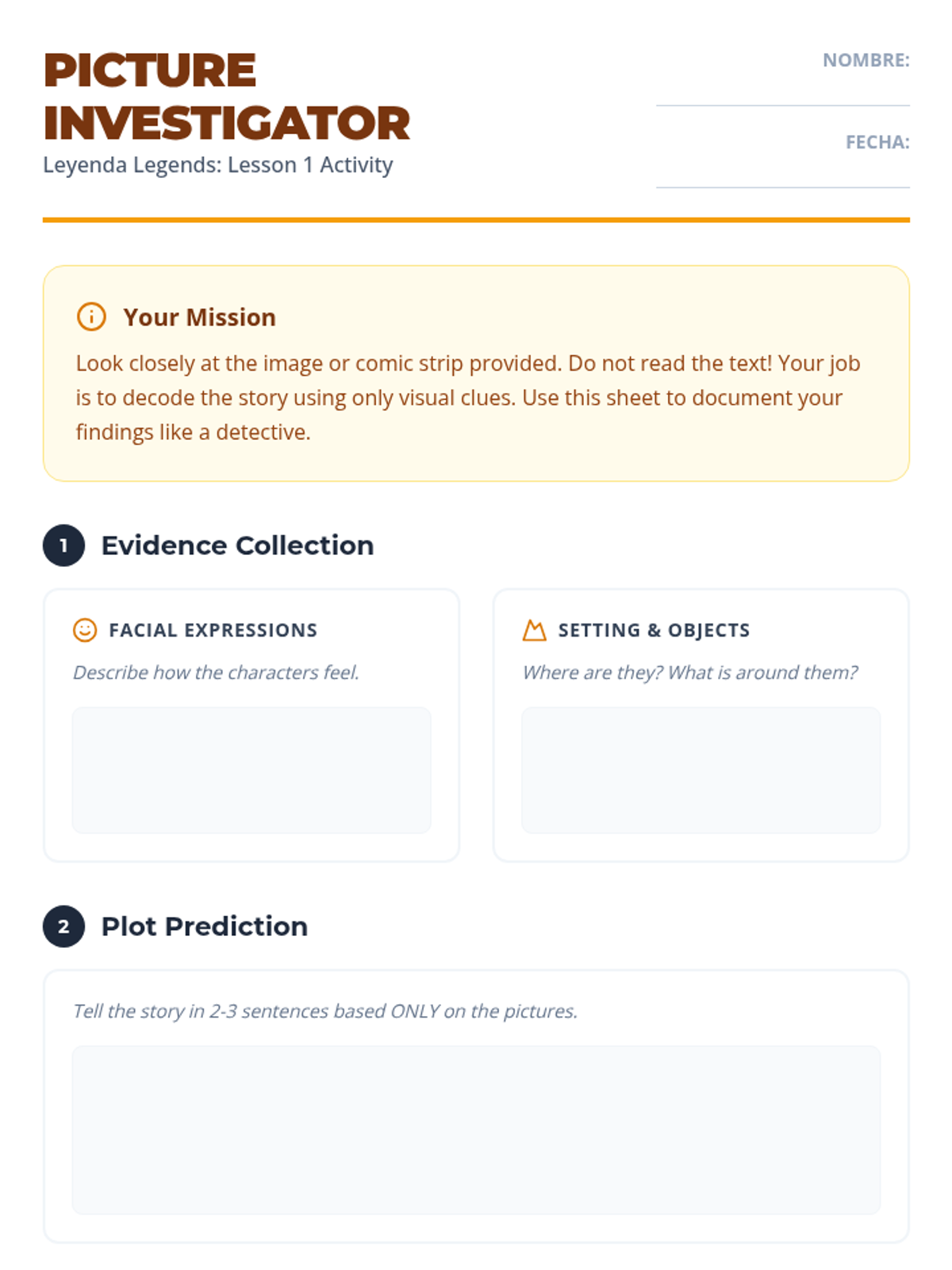 PICTURE INVESTIGATOR
Leyenda Legends: Lesson 1 Activity

NOMBRE: ____

FECHA: ____

Your Mission

Look closely at the image or comic strip provided. Do not read the text! Your job is to decode the story using only visual clues. Use this sheet to document your findings like a detective.

1 Evidence Collection

FACIAL EXPRESSIONS

Describe how the characters feel.

SETTING & OBJECTS

Where are they? What is around them?

2 Plot Prediction

Tell the story in 2-3 sentences based ONLY on the pictures.